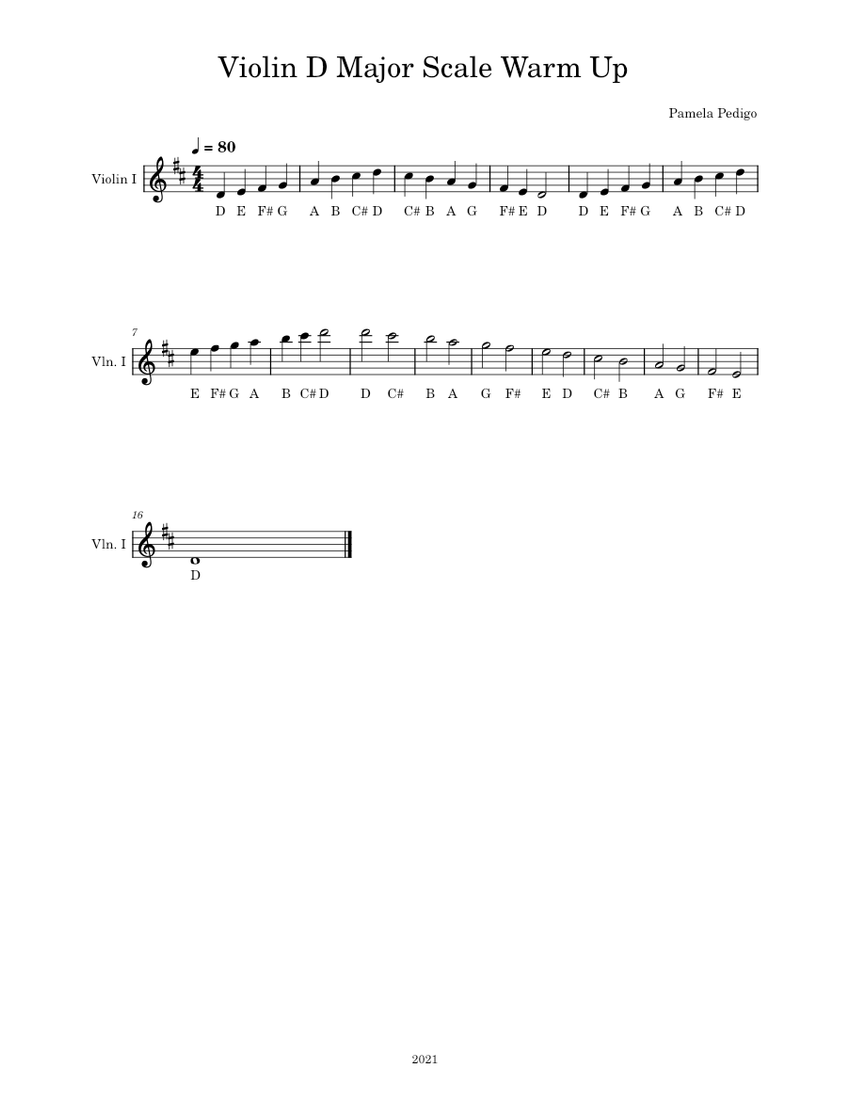 Violin D Major Scale Warm Up

Pamela Pedigo

♩ = 80

Violin I

D E F# G A B C# D C# B A G F# E D D E F# G A B C# D

7

Vln. I

E F# G A B C# D D C# B A G F# E D C# B A G F# E

16

Vln. I

D

2021